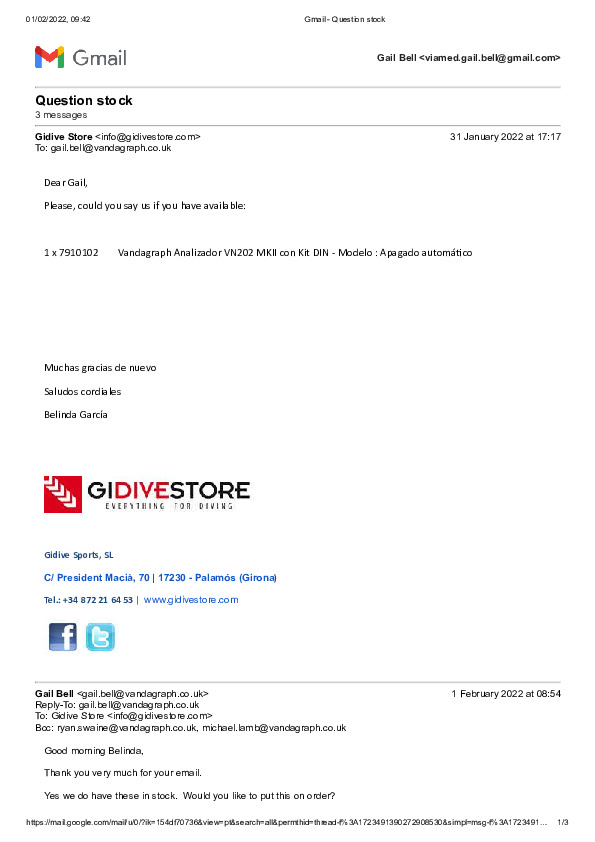 01/02/2022, 09:42 Gmail - Question stock

Gmail

Gail Bell <viamed.gail.bell@gmail.com>

Question stock
3 messages

Gidive Store <info@gidivestore.com> 31 January 2022 at 17:17
To: gail.bell@vandagraph.co.uk

Dear Gail,

Please, could you say us if you have available:

1 x 7910102 Vandagraph Analizador VN202 MKII con Kit DIN - Modelo : Apagado automático

Muchas gracias de nuevo

Saludos cordiales

Belinda García

GIDIVESTORE
EVERYTHING FOR DIVING

Gidive Sports, SL

C/ President Macià, 70 | 17230 - Palamós (Girona)

Tel.: +34 872 21 64 53 | www.gidivestore.com

Gail Bell <gail.bell@vandagraph.co.uk> 1 February 2022 at 08:54
Reply-To: gail.bell@vandagraph.co.uk
To: Gidive Store <info@gidivestore.com>
Bcc: ryan.swaine@vandagraph.co.uk, michael.lamb@vandagraph.co.uk

Good morning Belinda,

Thank you very much for your email.

Yes we do have these in stock. Would you like to put this on order?

https://mail.google.com/mail/u/0/?ik=154df70736&view=pt&search=all&permthid=thread-f%3A1723491390272908530&simpl=msg-f%3A1723491... 1/3